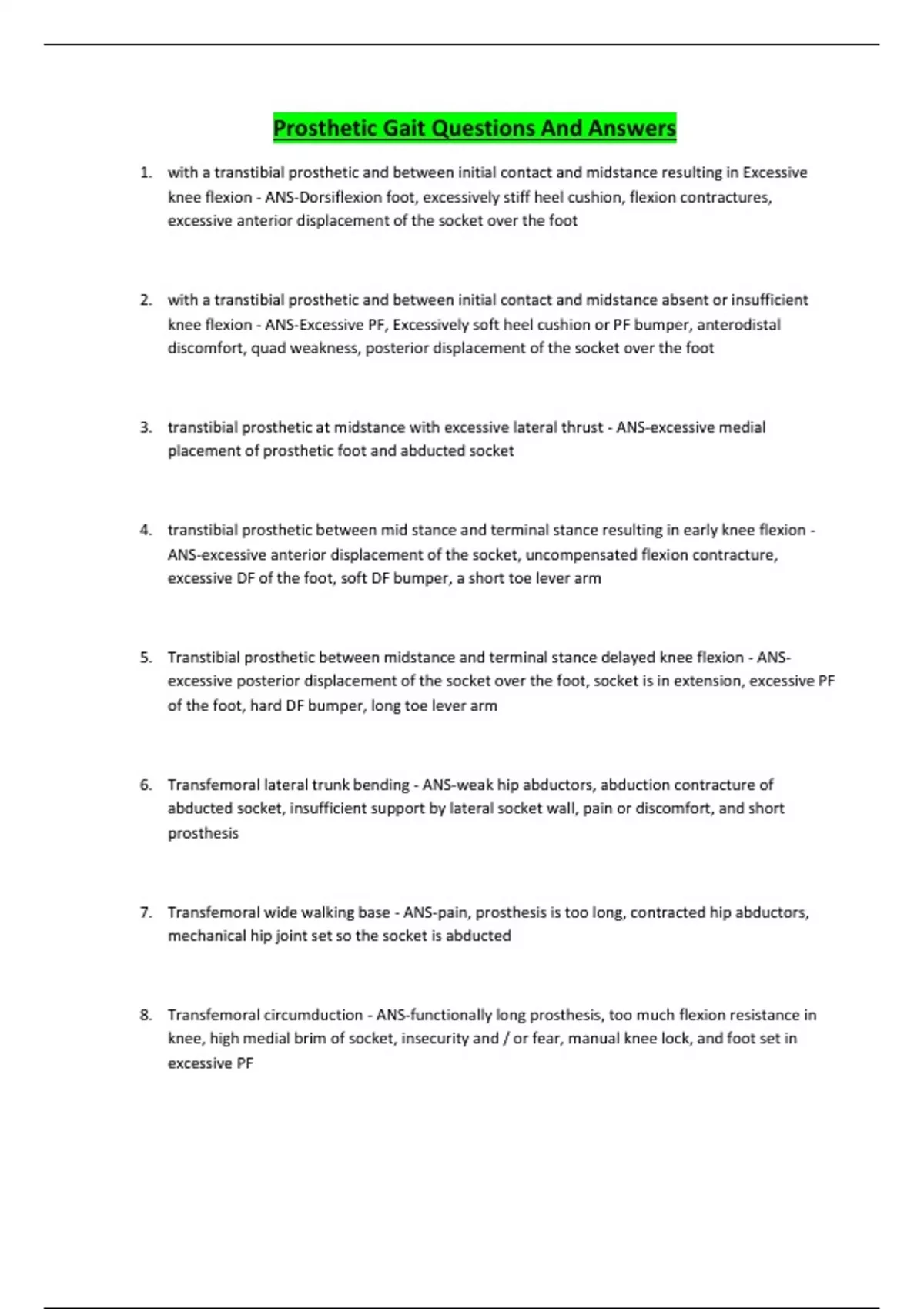 Prosthetic Gait Questions And Answers

1. with a transtibial prosthetic and between initial contact and midstance resulting in Excessive knee flexion - ANS-Dorsiflexion foot, excessively stiff heel cushion, flexion contractures, excessive anterior displacement of the socket over the foot

2. with a transtibial prosthetic and between initial contact and midstance absent or insufficient knee flexion - ANS-Excessive PF, Excessively soft heel cushion or PF bumper, anterodistal discomfort, quad weakness, posterior displacement of the socket over the foot

3. transtibial prosthetic at midstance with excessive lateral thrust - ANS-excessive medial placement of prosthetic foot and abducted socket

4. transtibial prosthetic between mid stance and terminal stance resulting in early knee flexion - ANS-excessive anterior displacement of the socket, uncompensated flexion contracture, excessive DF of the foot, soft DF bumper, a short toe lever arm

5. Transtibial prosthetic between midstance and terminal stance delayed knee flexion - ANS-excessive posterior displacement of the socket over the foot, socket is in extension, excessive PF of the foot, hard DF bumper, long toe lever arm

6. Transfemoral lateral trunk bending - ANS-weak hip abductors, abduction contracture of abducted socket, insufficient support by lateral socket wall, pain or discomfort, and short prosthesis

7. Transfemoral wide walking base - ANS-pain, prosthesis is too long, contracted hip abductors, mechanical hip joint set so the socket is abducted

8. Transfemoral circumduction - ANS-functionally long prosthesis, too much flexion resistance in knee, high medial brim of socket, insecurity and / or fear, manual knee lock, and foot set in excessive PF